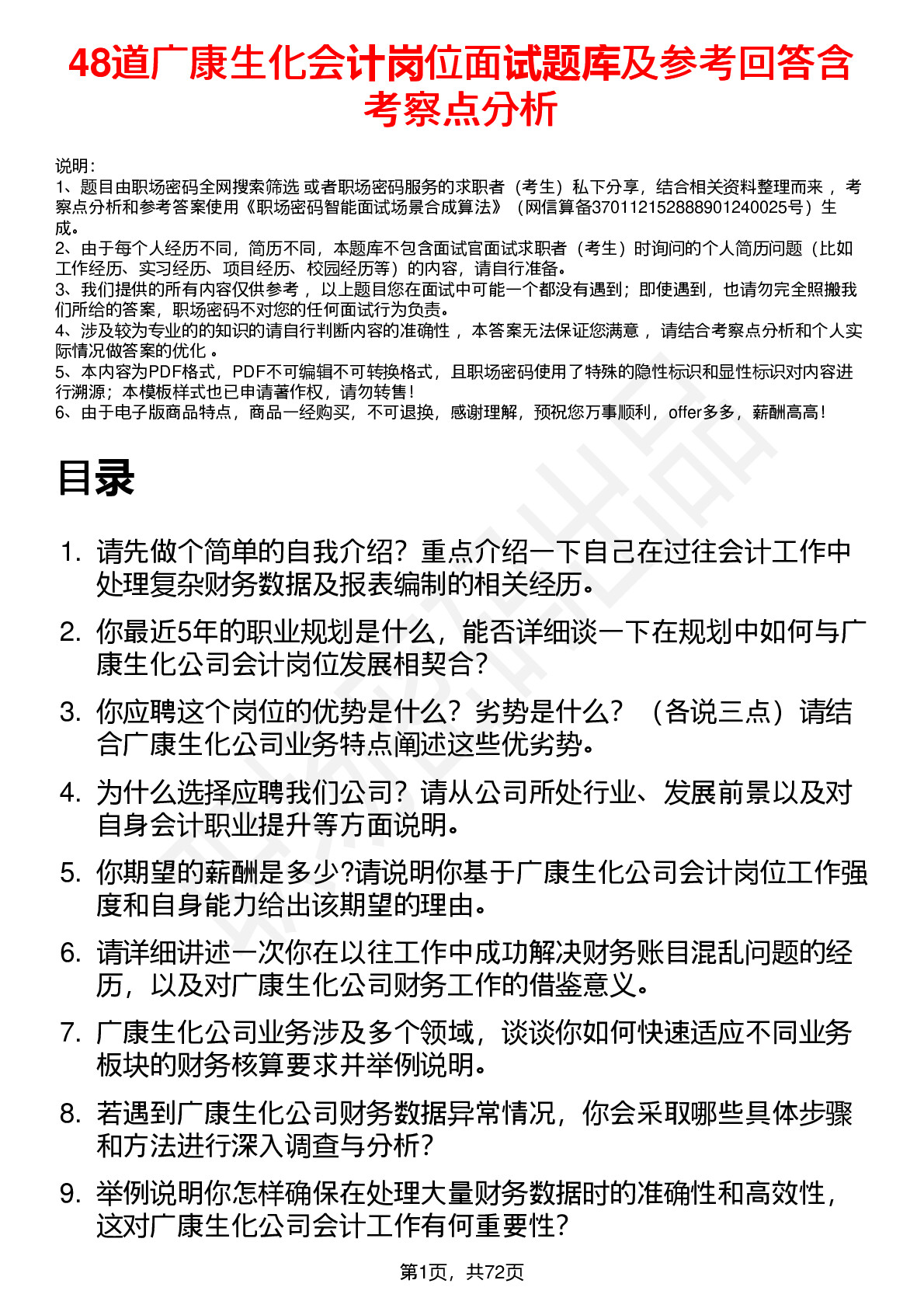 48道广康生化会计岗位面试题库及参考回答含考察点分析

说明：
1、题目由职场密码全网搜索筛选 或者职场密码服务的求职者（考生）私下分享，结合相关资料整理而来 ，考察点分析和参考答案使用《职场密码智能面试场景合成算法》（网信算备370112152888901240025号）生成。
2、由于每个人经历不同，简历不同，本题库不包含面试官面试求职者（考生）时询问的个人简历问题（比如工作经历、实习经历、项目经历、校园经历等）的内容，请自行准备。
3、我们提供的所有内容仅供参考 ，以上题目您在面试中可能一个都没有遇到；即使遇到，也请勿完全照搬我们所给的答案，职场密码不对您的任何面试行为负责。
4、涉及较为专业的的知识的请自行判断内容的准确性 ，本答案无法保证您满意 ，请结合考察点分析和个人实际情况做答案的优化 。
5、本内容为PDF格式，PDF不可编辑不可转换格式，且职场密码使用了特殊的隐性标识和显性标识对内容进行溯源；本模板样式也已申请著作权，请勿转售！
6、由于电子版商品特点，商品一经购买，不可退换，感谢理解，预祝您万事顺利，offer多多，薪酬高高！

目录

1. 请先做个简单的自我介绍？重点介绍一下自己在过往会计工作中处理复杂财务数据及报表编制的相关经历。
2. 你最近5年的职业规划是什么，能否详细谈一下在规划中如何与广康生化公司会计岗位发展相契合？
3. 你应聘这个岗位的优势是什么？劣势是什么？（各说三点）请结合广康生化公司业务特点阐述这些优劣势。
4. 为什么选择应聘我们公司？请从公司所处行业、发展前景以及对自身会计职业提升等方面说明。
5. 你期望的薪酬是多少?请说明你基于广康生化公司会计岗位工作强度和自身能力给出该期望的理由。
6. 请详细讲述一次你在以往工作中成功解决财务账目混乱问题的经历，以及对广康生化公司财务工作的借鉴意义。
7. 广康生化公司业务涉及多个领域，谈谈你如何快速适应不同业务板块的财务核算要求并举例说明。
8. 若遇到广康生化公司财务数据异常情况，你会采取哪些具体步骤和方法进行深入调查与分析？
9. 举例说明你怎样确保在处理大量财务数据时的准确性和高效性，这对广康生化公司会计工作有何重要性？

第1页，共72页